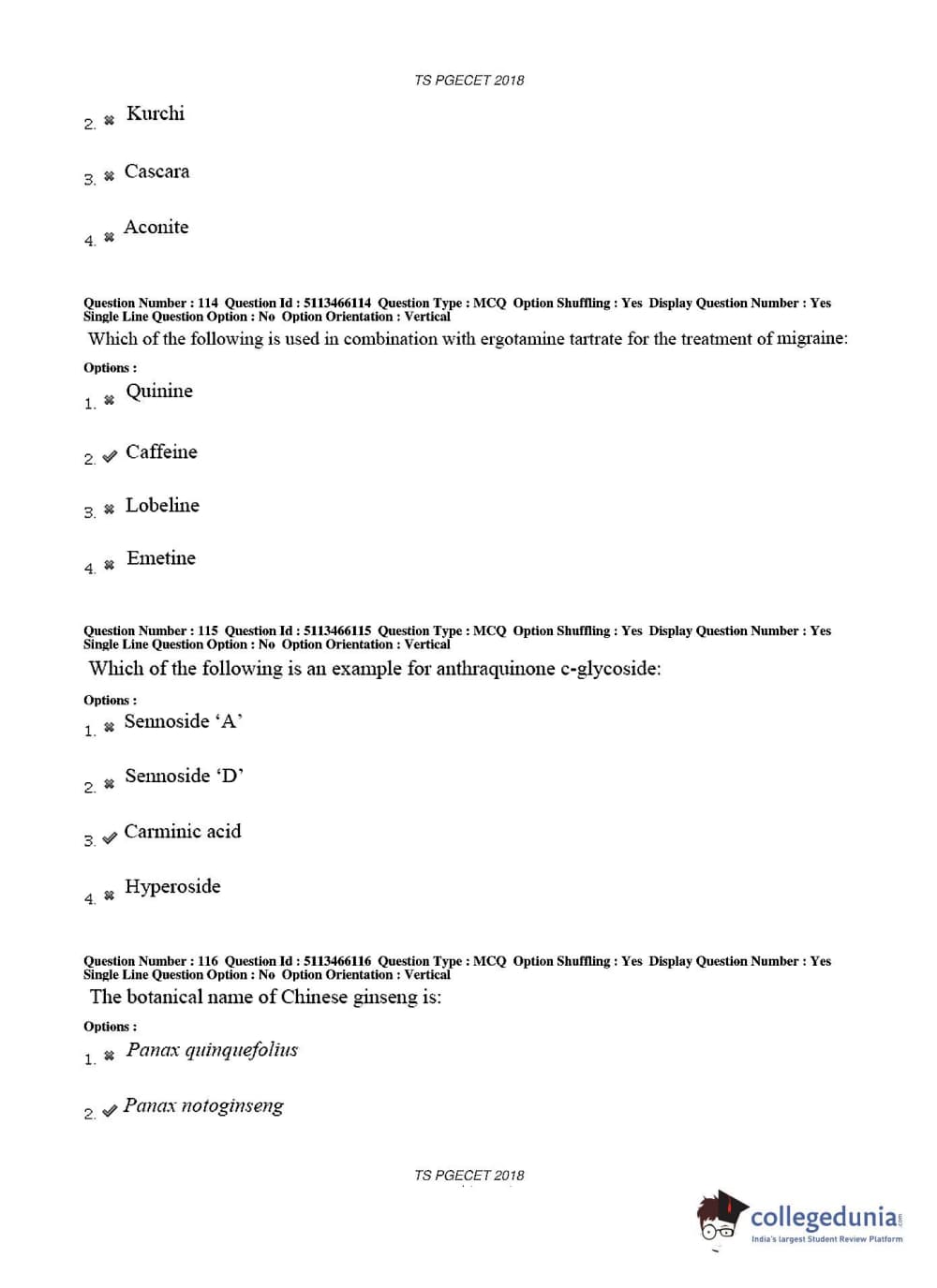 TS PGECET 2018

2. ✖ Kurchi

3. ✖ Cascara

4. ✖ Aconite

Question Number : 114 Question Id : 5113466114 Question Type : MCQ Option Shuffling : Yes Display Question Number : Yes Single Line Question Option : No Option Orientation : Vertical

Which of the following is used in combination with ergotamine tartrate for the treatment of migraine:

Options :

1. ✖ Quinine

2. ✔ Caffeine

3. ✖ Lobeline

4. ✖ Emetine

Question Number : 115 Question Id : 5113466115 Question Type : MCQ Option Shuffling : Yes Display Question Number : Yes Single Line Question Option : No Option Orientation : Vertical

Which of the following is an example for anthraquinone c-glycoside:

Options :

1. ✖ Sennoside ‘A’

2. ✖ Sennoside ‘D’

3. ✔ Carminic acid

4. ✖ Hyperoside

Question Number : 116 Question Id : 5113466116 Question Type : MCQ Option Shuffling : Yes Display Question Number : Yes Single Line Question Option : No Option Orientation : Vertical

The botanical name of Chinese ginseng is:

Options :

1. ✖ Panax quinquefolius

2. ✔ Panax notoginseng

TS PGECET 2018

collegedunia.com
India's largest Student Review Platform